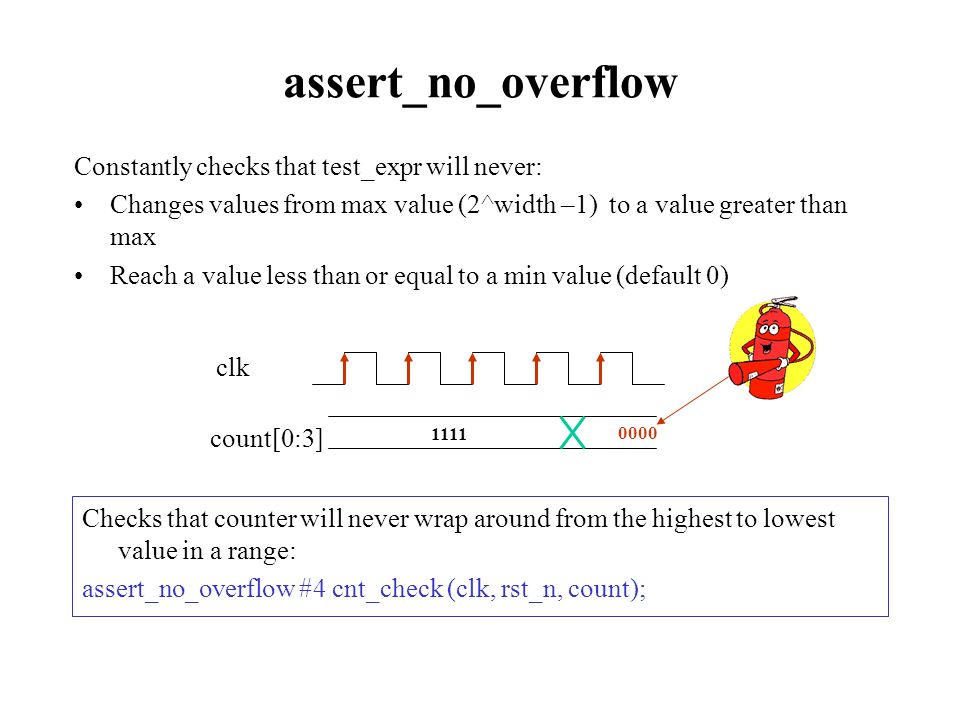 assert_no_overflow

Constantly checks that test_expr will never:

• Changes values from max value (2^width –1) to a value greater than max

• Reach a value less than or equal to a min value (default 0)

clk

count[0:3]

1111

0000

Checks that counter will never wrap around from the highest to lowest value in a range:

assert_no_overflow #4 cnt_check (clk, rst_n, count);